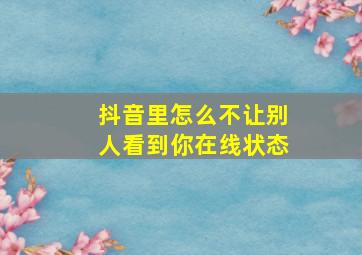 抖音里怎么不让别人看到你在线状态